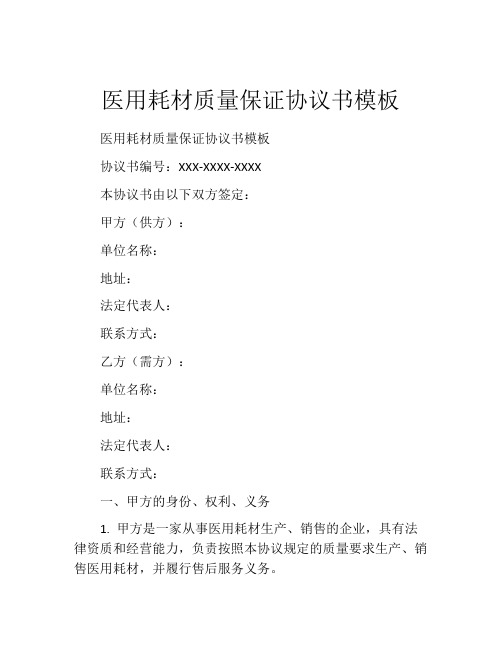 医用耗材质量保证协议书模板

医用耗材质量保证协议书模板

协议书编号：XXX-XXXX-XXXX

本协议书由以下双方签定：

甲方（供方）：

单位名称：

地址：

法定代表人：

联系方式：

乙方（需方）：

单位名称：

地址：

法定代表人：

联系方式：

一、甲方的身份、权利、义务

1. 甲方是一家从事医用耗材生产、销售的企业，具有法律资质和经营能力，负责按照本协议规定的质量要求生产、销售医用耗材，并履行售后服务义务。